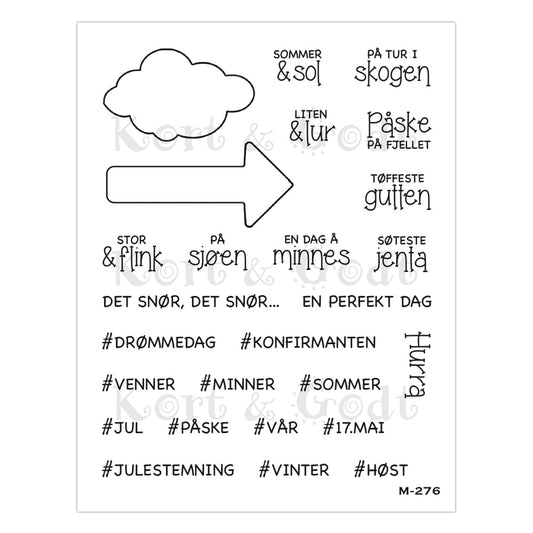 SOMMER
&sol

PÅ TUR I
skogen

LITEN
&lur

Påske
PÅ FJELLET

TØFFESTE
gutten

STOR
&flink

PÅ
sjøen

EN DAG Å
minnes

SØTESTE
jenta

DET SNØR, DET SNØR...

EN PERFEKT DAG

#DRØMMEDAG

#KONFIRMANTEN

Hurra

#VENNER #MINNER #SOMMER

#JUL #PÅSKE #VÅR #17.MAI

#JULESTEMNING #VINTER #HØST

M-276

Kort & Godt